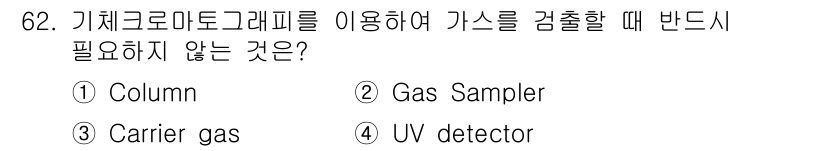 62. 기체크로마토그래피를 이용하여 가스를 검출할 때 반드시 필요하지 않는 것은?

① Column
② Gas Sampler
③ Carrier gas
④ UV detector